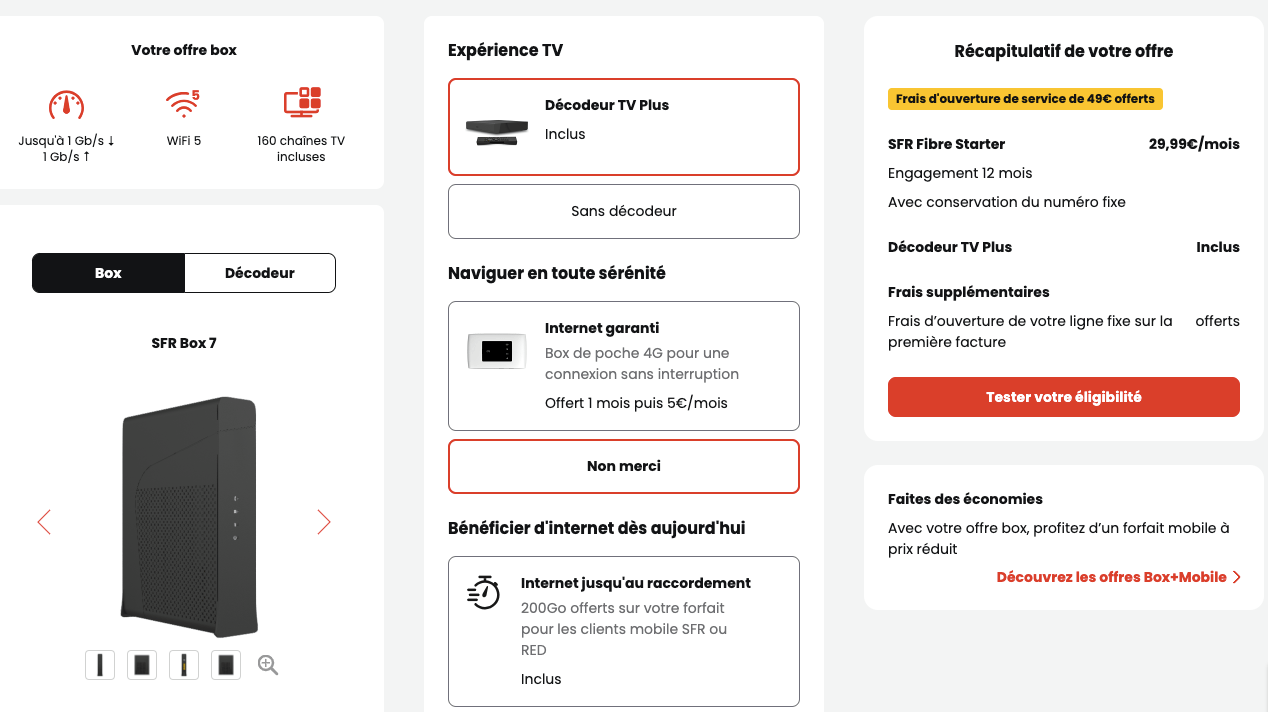 Votre offre box

Jusqu'à 1 Gb/s ↓ 1 Gb/s ↑

WiFi 5

160 chaînes TV incluses

Box

Décodeur

SFR Box 7

Expérience TV

Décodeur TV Plus

Inclus

Sans décodeur

Naviguer en toute sérénité

Internet garanti

Box de poche 4G pour une connexion sans interruption

Offert 1 mois puis 5€/mois

Non merci

Bénéficier d'internet dès aujourd'hui

Internet jusqu'au raccordement

200Go offerts sur votre forfait pour les clients mobile SFR ou RED

Inclus

Récapitulatif de votre offre

Frais d'ouverture de service de 49€ offerts

SFR Fibre Starter 29,99€/mois

Engagement 12 mois

Avec conservation du numéro fixe

Décodeur TV Plus Inclus

Frais supplémentaires

Frais d'ouverture de votre ligne fixe sur la première facture offerts

Tester votre éligibilité

Faites des économies

Avec votre offre box, profitez d'un forfait mobile à prix réduit

Découvrez les offres Box+Mobile